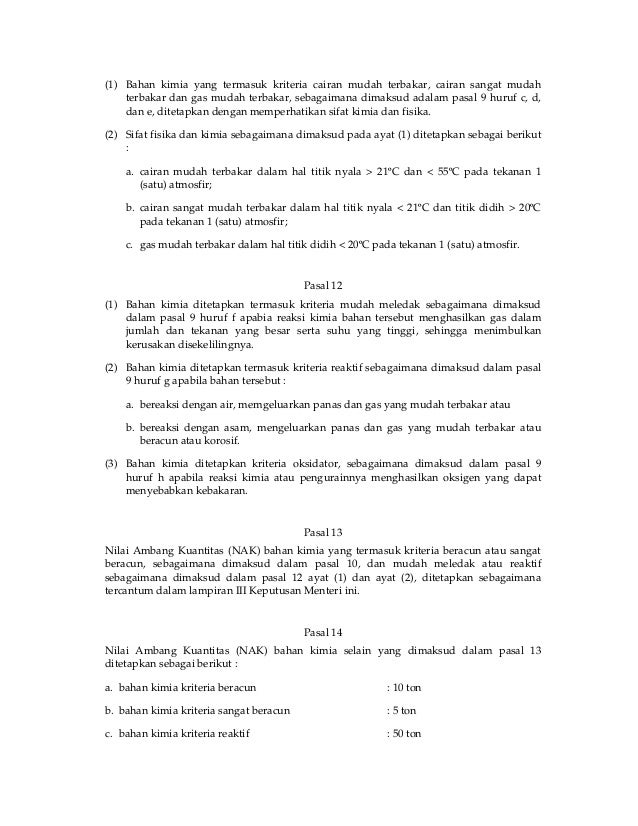 (1) Bahan kimia yang termasuk kriteria cairan mudah terbakar, cairan sangat mudah terbakar dan gas mudah terbakar, sebagaimana dimaksud adalam pasal 9 huruf c, d, dan e, ditetapkan dengan memperhatikan sifat kimia dan fisika.

(2) Sifat fisika dan kimia sebagaimana dimaksud pada ayat (1) ditetapkan sebagai berikut :

a. cairan mudah terbakar dalam hal titik nyala > 21ºC dan < 55ºC pada tekanan 1 (satu) atmosfir;

b. cairan sangat mudah terbakar dalam hal titik nyala < 21ºC dan titik didih > 20ºC pada tekanan 1 (satu) atmosfir;

c. gas mudah terbakar dalam hal titik didih < 20ºC pada tekanan 1 (satu) atmosfir.

Pasal 12

(1) Bahan kimia ditetapkan termasuk kriteria mudah meledak sebagaimana dimaksud dalam pasal 9 huruf f apabia reaksi kimia bahan tersebut menghasilkan gas dalam jumlah dan tekanan yang besar serta suhu yang tinggi, sehingga menimbulkan kerusakan disekelilingnya.

(2) Bahan kimia ditetapkan termasuk kriteria reaktif sebagaimana dimaksud dalam pasal 9 huruf g apabila bahan tersebut :

a. bereaksi dengan air, memgeluarkan panas dan gas yang mudah terbakar atau

b. bereaksi dengan asam, mengeluarkan panas dan gas yang mudah terbakar atau beracun atau korosif.

(3) Bahan kimia ditetapkan kriteria oksidator, sebagaimana dimaksud dalam pasal 9 huruf h apabila reaksi kimia atau penguraiannya menghasilkan oksigen yang dapat menyebabkan kebakaran.

Pasal 13

Nilai Ambang Kuantitas (NAK) bahan kimia yang termasuk kriteria beracun atau sangat beracun, sebagaimana dimaksud dalam pasal 10, dan mudah meledak atau reaktif sebagaimana dimaksud dalam pasal 12 ayat (1) dan ayat (2), ditetapkan sebagaimana tercantum dalam lampiran III Keputusan Menteri ini.

Pasal 14

Nilai Ambang Kuantitas (NAK) bahan kimia selain yang dimaksud dalam pasal 13 ditetapkan sebagai berikut :

a. bahan kimia kriteria beracun : 10 ton

b. bahan kimia kriteria sangat beracun : 5 ton

c. bahan kimia kriteria reaktif : 50 ton